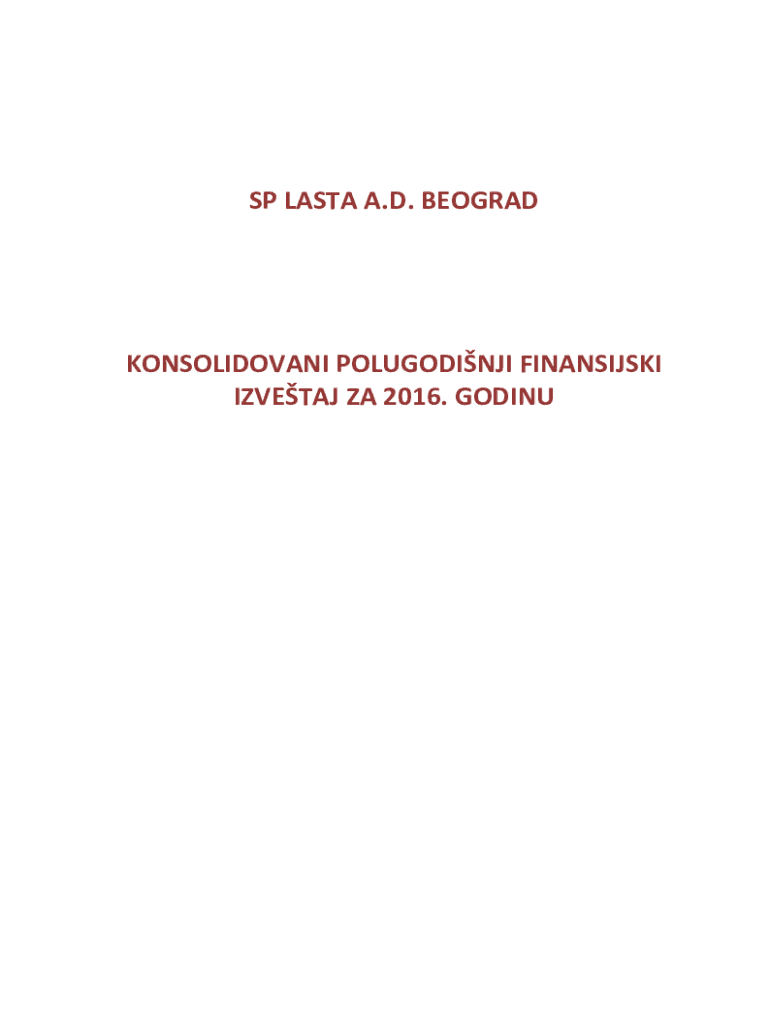 SP LASTA A.D. BEOGRAD

KONSOLIDOVANI POLUGODIŠNJI FINANSIJSKI IZVEŠTAJ ZA 2016. GODINU